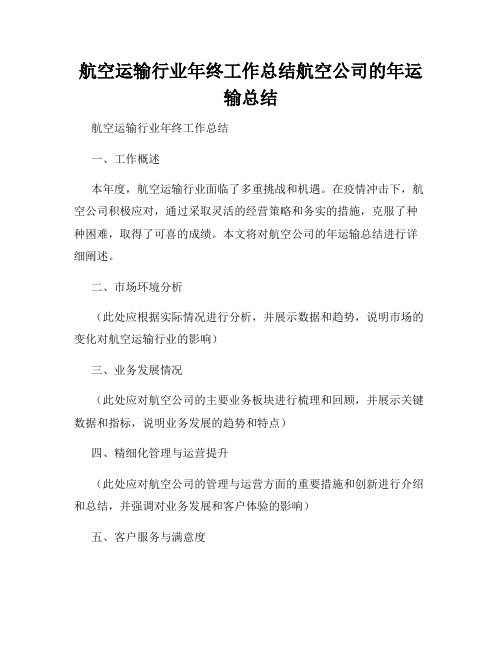 航空运输行业年终工作总结航空公司的年运输总结

航空运输行业年终工作总结

一、工作概述

本年度，航空运输行业面临了多重挑战和机遇。在疫情冲击下，航空公司积极应对，通过采取灵活的经营策略和务实的措施，克服了种种困难，取得了可喜的成绩。本文将对航空公司的年运输总结进行详细阐述。

二、市场环境分析

（此处应根据实际情况进行分析，并展示数据和趋势，说明市场的变化对航空运输行业的影响）

三、业务发展情况

（此处应对航空公司的主要业务板块进行梳理和回顾，并展示关键数据和指标，说明业务发展的趋势和特点）

四、精细化管理与运营提升

（此处应对航空公司的管理与运营方面的重要措施和创新进行介绍和总结，并强调对业务发展和客户体验的影响）

五、客户服务与满意度